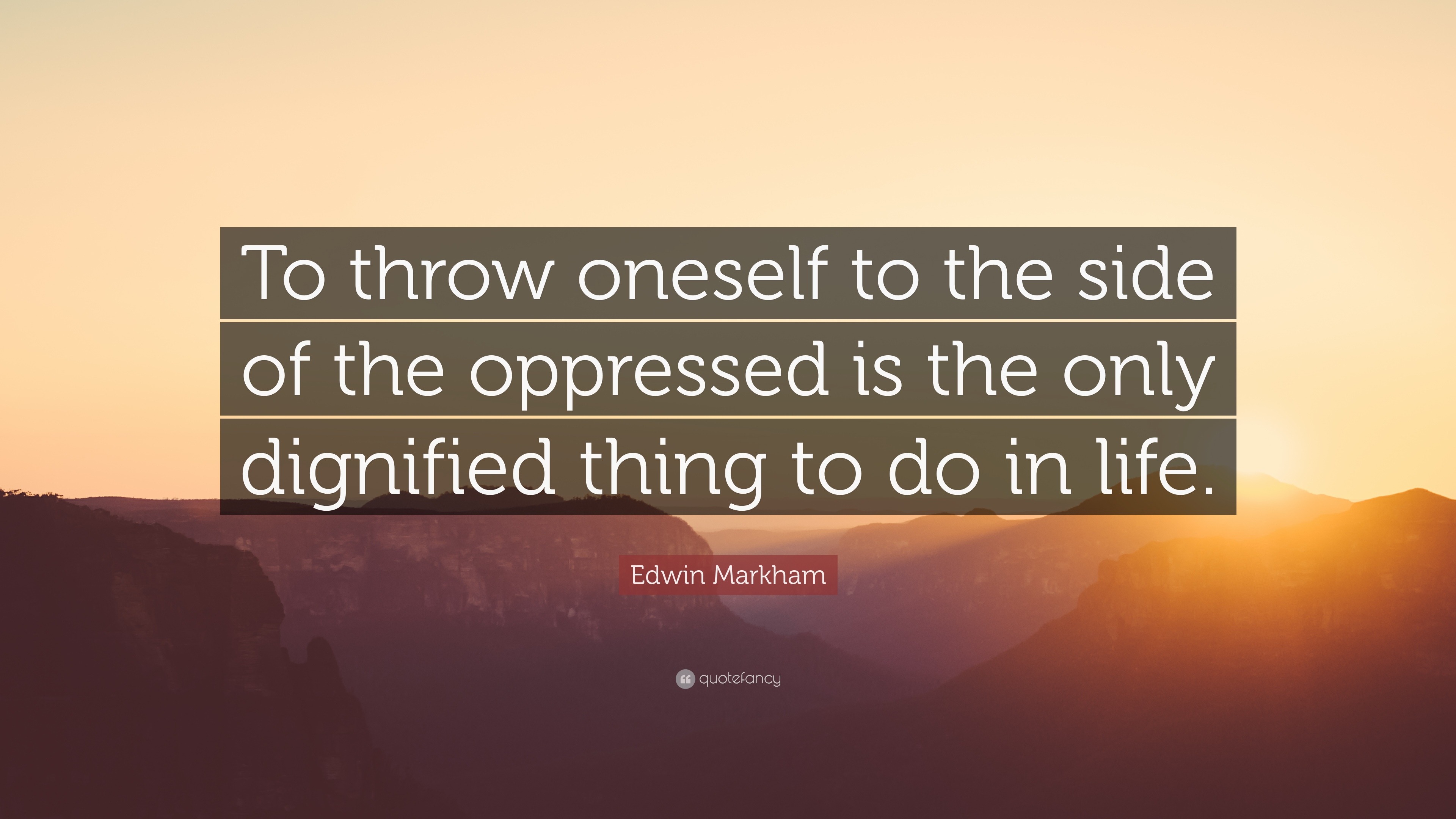 To throw oneself to the side of the oppressed is the only dignified thing to do in life.

Edwin Markham

quotefancy